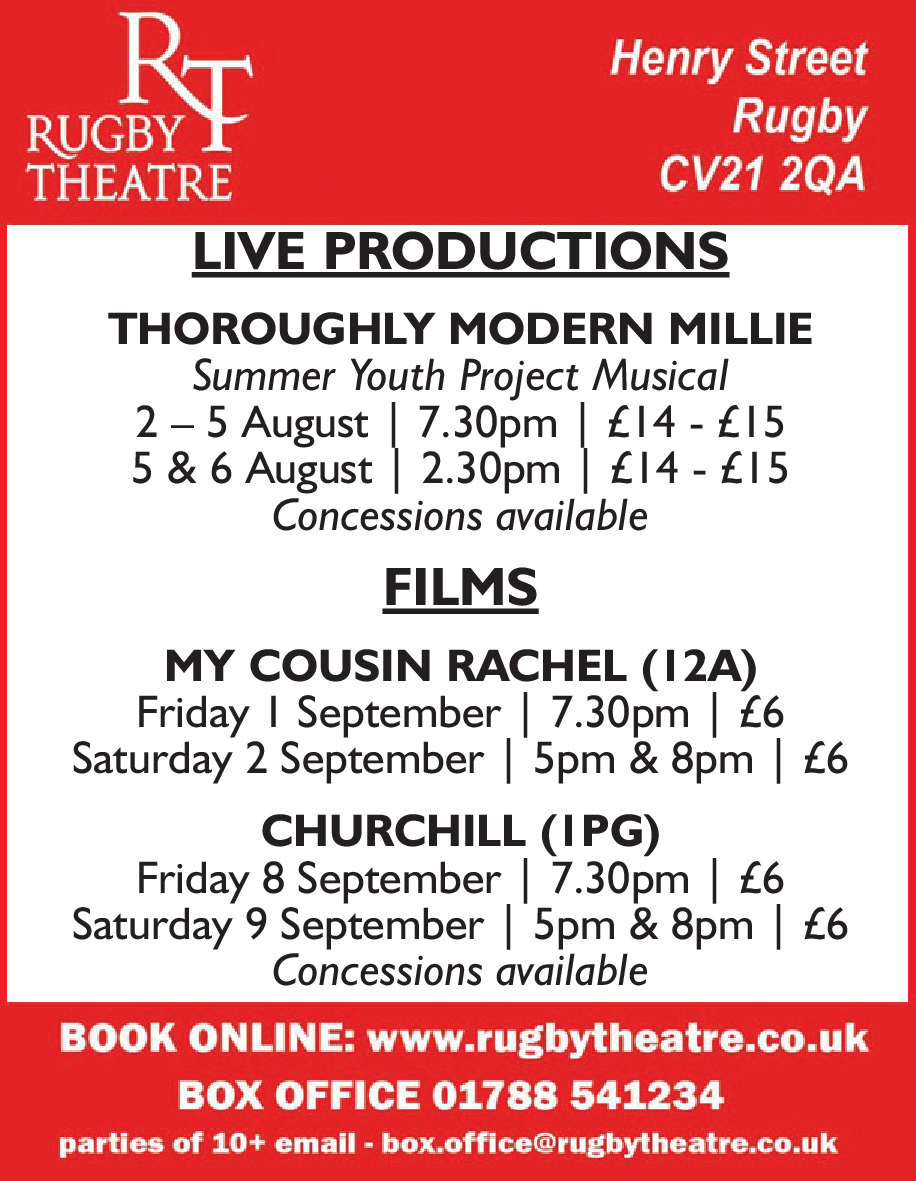 RT
RUGBY
THEATRE

Henry Street
Rugby
CV21 2QA

LIVE PRODUCTIONS

THOROUGHLY MODERN MILLIE
Summer Youth Project Musical
2 – 5 August | 7.30pm | £14 - £15
5 & 6 August | 2.30pm | £14 - £15
Concessions available

FILMS

MY COUSIN RACHEL (12A)
Friday 1 September | 7.30pm | £6
Saturday 2 September | 5pm & 8pm | £6

CHURCHILL (1PG)
Friday 8 September | 7.30pm | £6
Saturday 9 September | 5pm & 8pm | £6
Concessions available

BOOK ONLINE: www.rugbytheatre.co.uk
BOX OFFICE 01788 541234
parties of 10+ email - box.office@rugbytheatre.co.uk